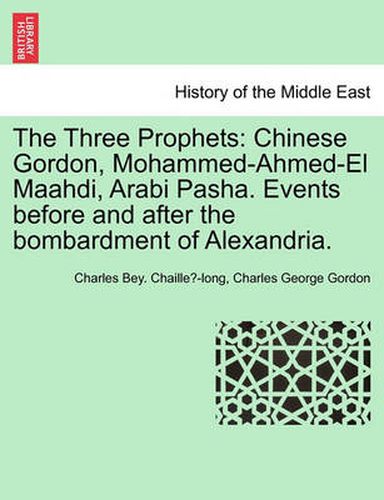 BRITISH LIBRARY

History of the Middle East

The Three Prophets: Chinese Gordon, Mohammed-Ahmed-El Maahdi, Arabi Pasha. Events before and after the bombardment of Alexandria.

Charles Bey. Chaille?-long, Charles George Gordon